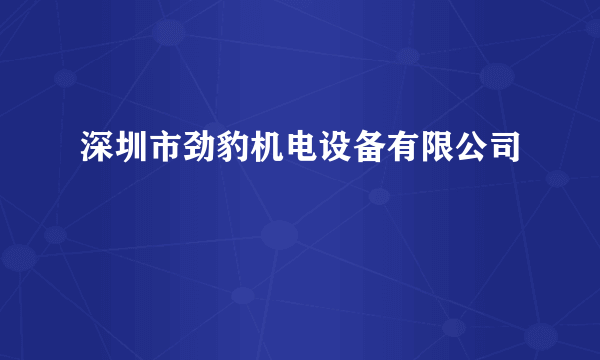 深圳市劲豹机电设备有限公司